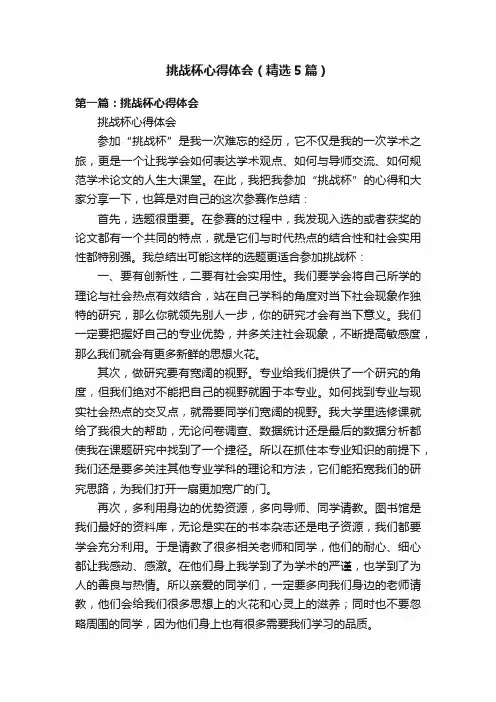 挑战杯心得体会（精选5篇）

第一篇：挑战杯心得体会

挑战杯心得体会

参加“挑战杯”是我一次难忘的经历，它不仅是我的一次学术之旅，更是一个让我学会如何表达学术观点、如何与导师交流、如何规范学术论文的人生大课堂。在此，我把我参加“挑战杯”的心得和大家分享一下，也算是对自己的这次参赛作总结：

首先，选题很重要。在参赛的过程中，我发现入选的或者获奖的论文都有一个共同的特点，就是它们与时代热点的结合性和社会实用性都特别强。我总结出可能这样的选题更适合参加挑战杯：

一、要有创新性，二要有社会实用性。我们要学会将自己所学的理论与社会热点有效结合，站在自己学科的角度对当下社会现象作独特的研究，那么你就领先别人一步，你的研究才会有当下意义。我们一定要把握好自己的专业优势，并多关注社会现象，不断提高敏感度，那么我们就会有更多新鲜的思想火花。

其次，做研究要有宽阔的视野。专业给我们提供了一个研究的角度，但我们绝对不能把自己的视野就固于本专业。如何找到专业与现实社会热点的交叉点，就需要同学们宽阔的视野。我大学里选修课就给了我很大的帮助，无论问卷调查、数据统计还是最后的数据分析都使我在课题研究中找到了一个捷径。所以在抓住本专业知识的前提下，我们还是要多关注其他专业学科的理论和方法，它们能拓宽我们的研究思路，为我们打开一扇更加宽广的门。

再次，多利用身边的优势资源，多向导师、同学请教。图书馆是我们最好的资料库，无论是实在的书本杂志还是电子资源，我们都要学会充分利用。于是请教了很多相关老师和同学，他们的耐心、细心都让我感动、感激。在他们身上我学到了为学术的严谨，也学到了为人的善良与热情。所以亲爱的同学们，一定要多向我们身边的老师请教，他们会给我们很多思想上的火花和心灵上的滋养；同时也不要忽略周围的同学，因为他们身上也有很多需要我们学习的品质。